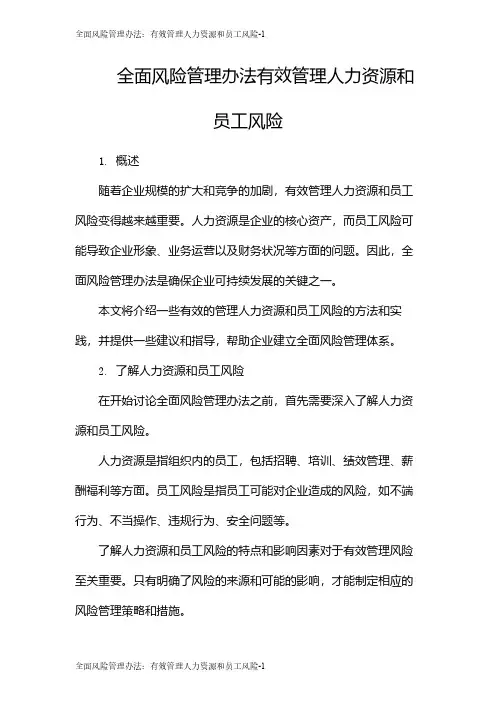 全面风险管理办法：有效管理人力资源和员工风险-1

全面风险管理办法有效管理人力资源和员工风险

1. 概述

随着企业规模的扩大和竞争的加剧，有效管理人力资源和员工风险变得越来越重要。人力资源是企业的核心资产，而员工风险可能导致企业形象、业务运营以及财务状况等方面的问题。因此，全面风险管理办法是确保企业可持续发展的关键之一。

本文将介绍一些有效的管理人力资源和员工风险的方法和实践，并提供一些建议和指导，帮助企业建立全面风险管理体系。

2. 了解人力资源和员工风险

在开始讨论全面风险管理办法之前，首先需要深入了解人力资源和员工风险。

人力资源是指组织内的员工，包括招聘、培训、绩效管理、薪酬福利等方面。员工风险是指员工可能对企业造成的风险，如不端行为、不当操作、违规行为、安全问题等。

了解人力资源和员工风险的特点和影响因素对于有效管理风险至关重要。只有明确了风险的来源和可能的影响，才能制定相应的风险管理策略和措施。

全面风险管理办法：有效管理人力资源和员工风险-1